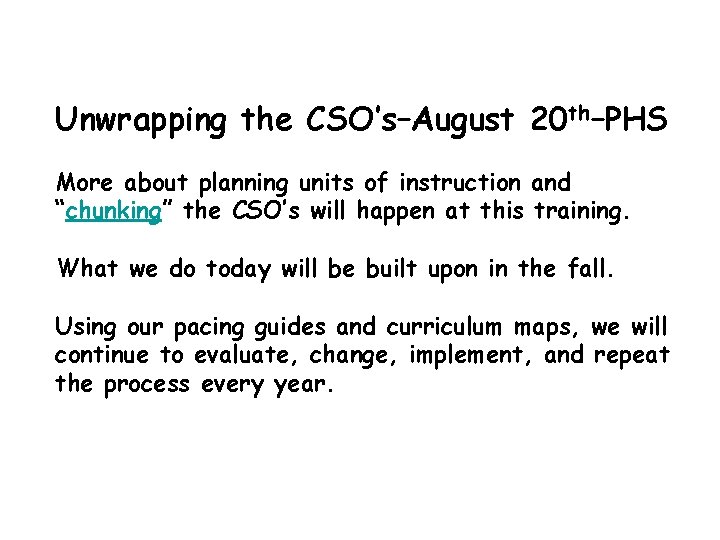 Unwrapping the CSO's–August 20th–PHS

More about planning units of instruction and "chunking" the CSO's will happen at this training.

What we do today will be built upon in the fall.

Using our pacing guides and curriculum maps, we will continue to evaluate, change, implement, and repeat the process every year.